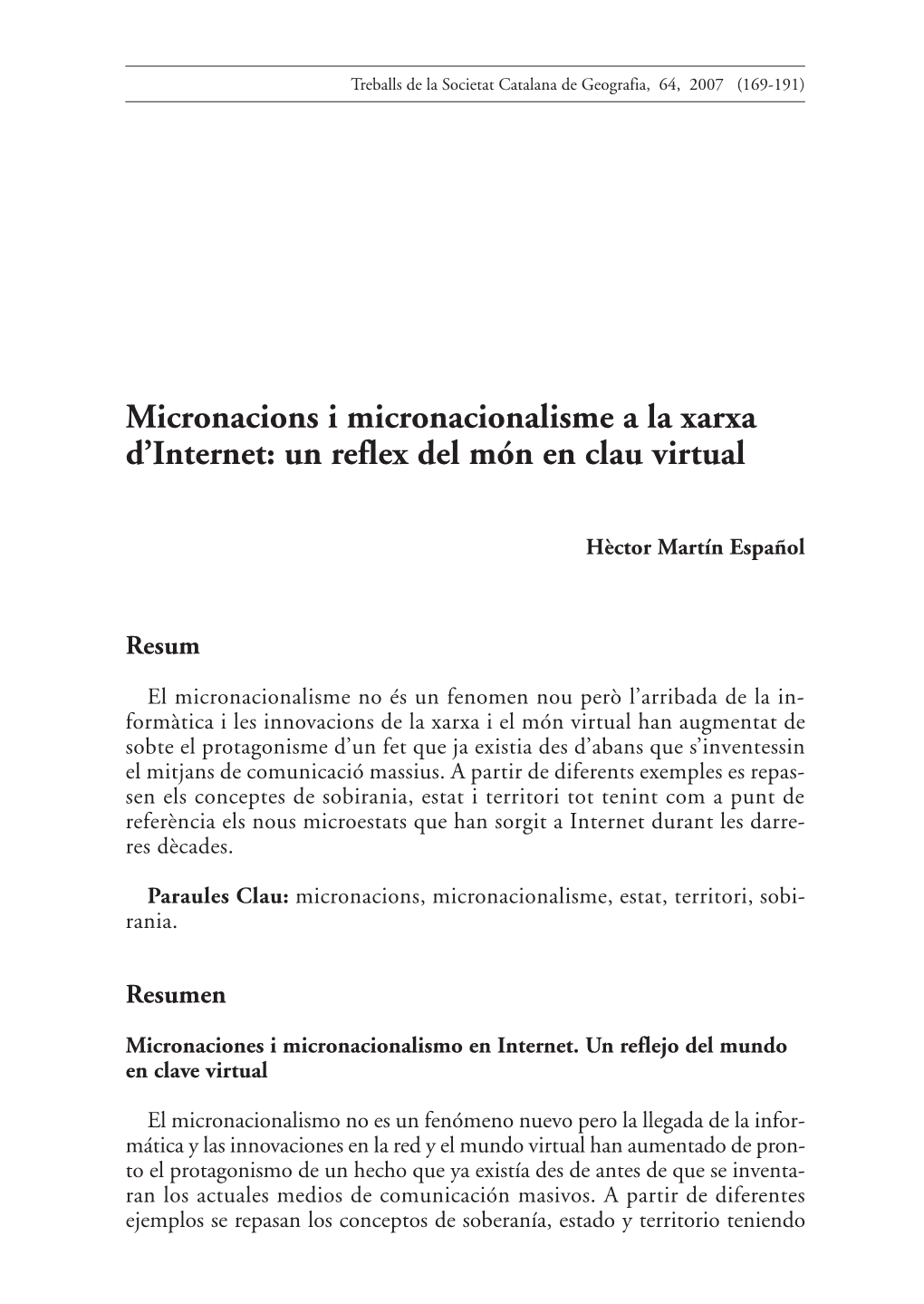 Treballs de la Societat Catalana de Geografia, 64, 2007 (169-191)

Micronacions i micronacionalisme a la xarxa d'Internet: un reflex del món en clau virtual

Hèctor Martín Español

Resum

El micronacionalisme no és un fenomen nou però l'arribada de la informàtica i les innovacions de la xarxa i el món virtual han augmentat de sobte el protagonisme d'un fet que ja existia des d'abans que s'inventessin el mitjans de comunicació massius. A partir de diferents exemples es repassen els conceptes de sobirania, estat i territori tot tenint com a punt de referència els nous microestats que han sorgit a Internet durant les darreres dècades.

Paraules Clau: micronacions, micronacionalisme, estat, territori, sobirania.

Resumen

Micronaciones i micronacionalismo en Internet. Un reflejo del mundo en clave virtual

El micronacionalismo no es un fenómeno nuevo pero la llegada de la informática y las innovaciones en la red y el mundo virtual han aumentado de pronto el protagonismo de un hecho que ya existía des de antes de que se inventaran los actuales medios de comunicación masivos. A partir de diferentes ejemplos se repasan los conceptos de soberanía, estado y territorio teniendo